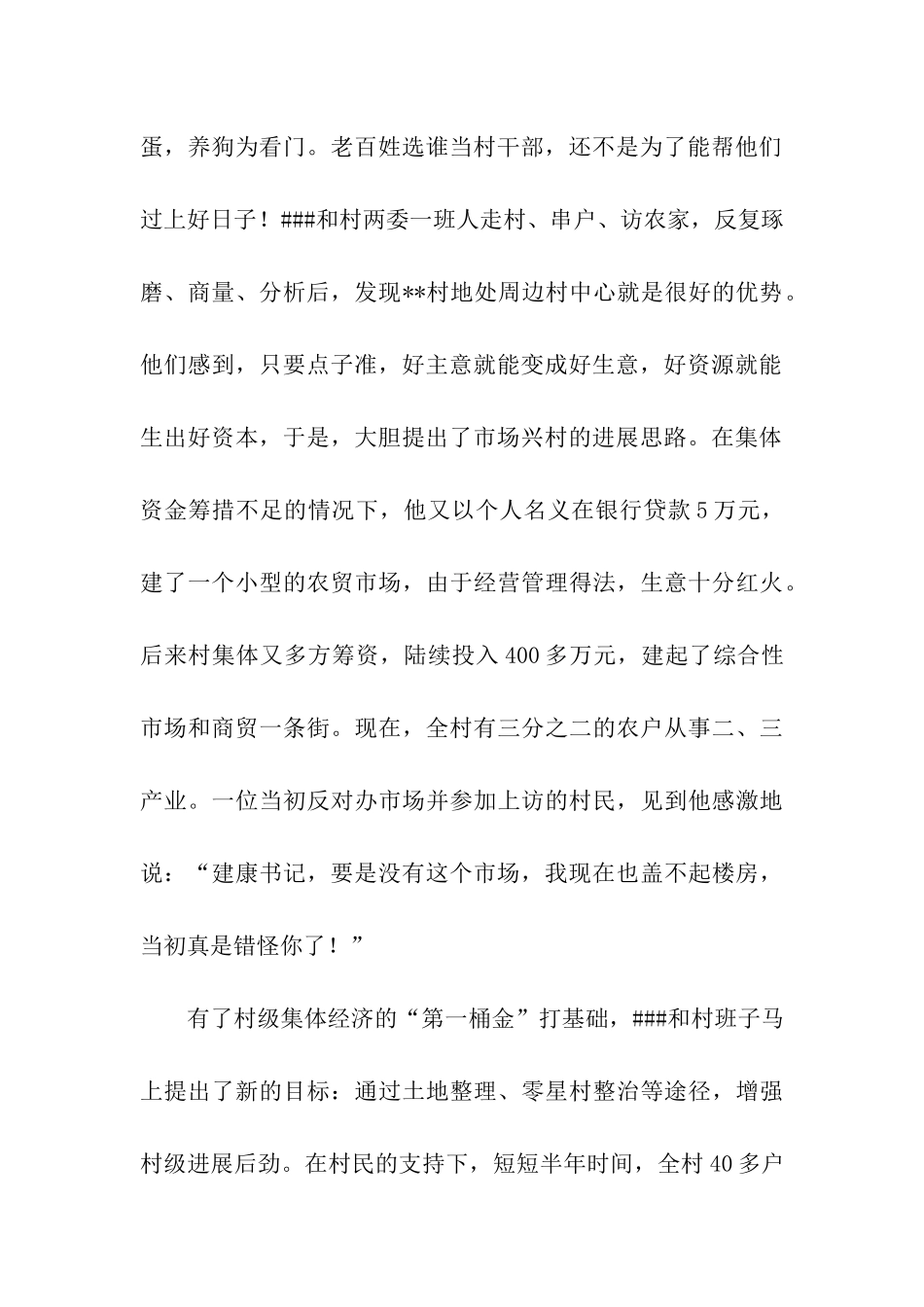 蛋，养狗为看门。老百姓选谁当村干部，还不是为了能帮他们过上好日子！###和村两委一班人走村、串户、访农家，反复琢磨、商量、分析后，发现**村地处周边村中心就是很好的优势。他们感到，只要点子准，好主意就能变成好生意，好资源就能生出好资本，于是，大胆提出了市场兴村的进展思路。在集体资金筹措不足的情况下，他又以个人名义在银行贷款5万元，建了一个小型的农贸市场，由于经营管理得法，生意十分红火。后来村集体又多方筹资，陆续投入400多万元，建起了综合性市场和商贸一条街。现在，全村有三分之二的农户从事二、三产业。一位当初反对办市场并参加上访的村民，见到他感激地说：“建康书记，要是没有这个市场，我现在也盖不起楼房，当初真是错怪你了！”

有了村级集体经济的“第一桶金”打基础，###和村班子马上提出了新的目标：通过土地整理、零星村整治等途径，增强村级进展后劲。在村民的支持下，短短半年时间，全村40多户